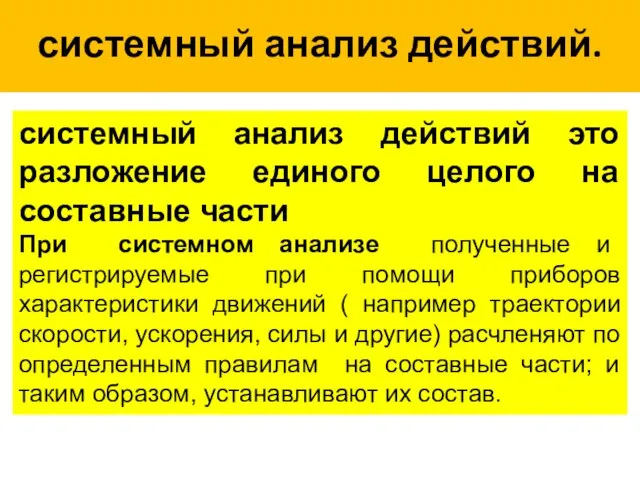 системный анализ действий.

системный анализ действий это разложение единого целого на составные части

При системном анализе полученные и регистрируемые при помощи приборов характеристики движений ( например траектории скорости, ускорения, силы и другие) расчленяют по определенным правилам на составные части; и таким образом, устанавливают их состав.